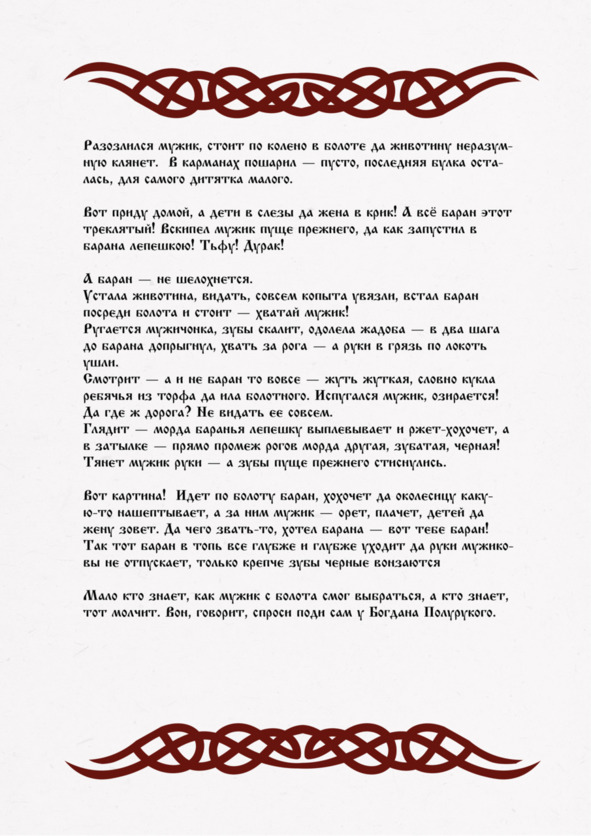 Разозлился мужик, стоит по колено в болоте да животину неразумную клянет.  В карманах пошарил — пусто, последняя булка осталась, для самого дитятка малого.

Вот приду домой, а дети в слезы да жена в крик! А всё баран этот треклятый! Вскипел мужик пуще прежнего, да как запустил в барана лепешкою! Тьфу! Дурак!

А баран — не шелохнется.
Устала животина, видать, совсем копыта увязли, встал баран посреди болота и стоит — хватай мужик!
Ругается мужичонка, зубы скалит, одолела жадоба — в два шага до барана допрыгнул, хвать за рога — а руки в грязь по локоть ушли.
Смотрит — а и не баран то вовсе — жуть жуткая, словно кукла ребячья из торфа да ила болотного. Испугался мужик, озирается! Да где ж дорога? Не видать ее совсем.
Глядит — морда баранья лепешку выплевывает и ржет-хохочет, а в затылке — прямо промеж рогов морда другая, зубатая, черная! Тянет мужик руки — а зубы пуще прежнего стиснулись.

Вот картина!  Идет по болоту баран, хохочет да околесицу какую-то нашептывает, а за ним мужик — орет, плачет, детей да жену зовет. Да чего звать-то, хотел барана — вот тебе баран! Так тот баран в топь все глубже и глубже уходит да руки мужиковы не отпускает, только крепче зубы черные вонзаются

Мало кто знает, как мужик с болота смог выбраться, а кто знает, тот молчит. Вон, говорит, спроси поди сам у Богдана Полурукого.